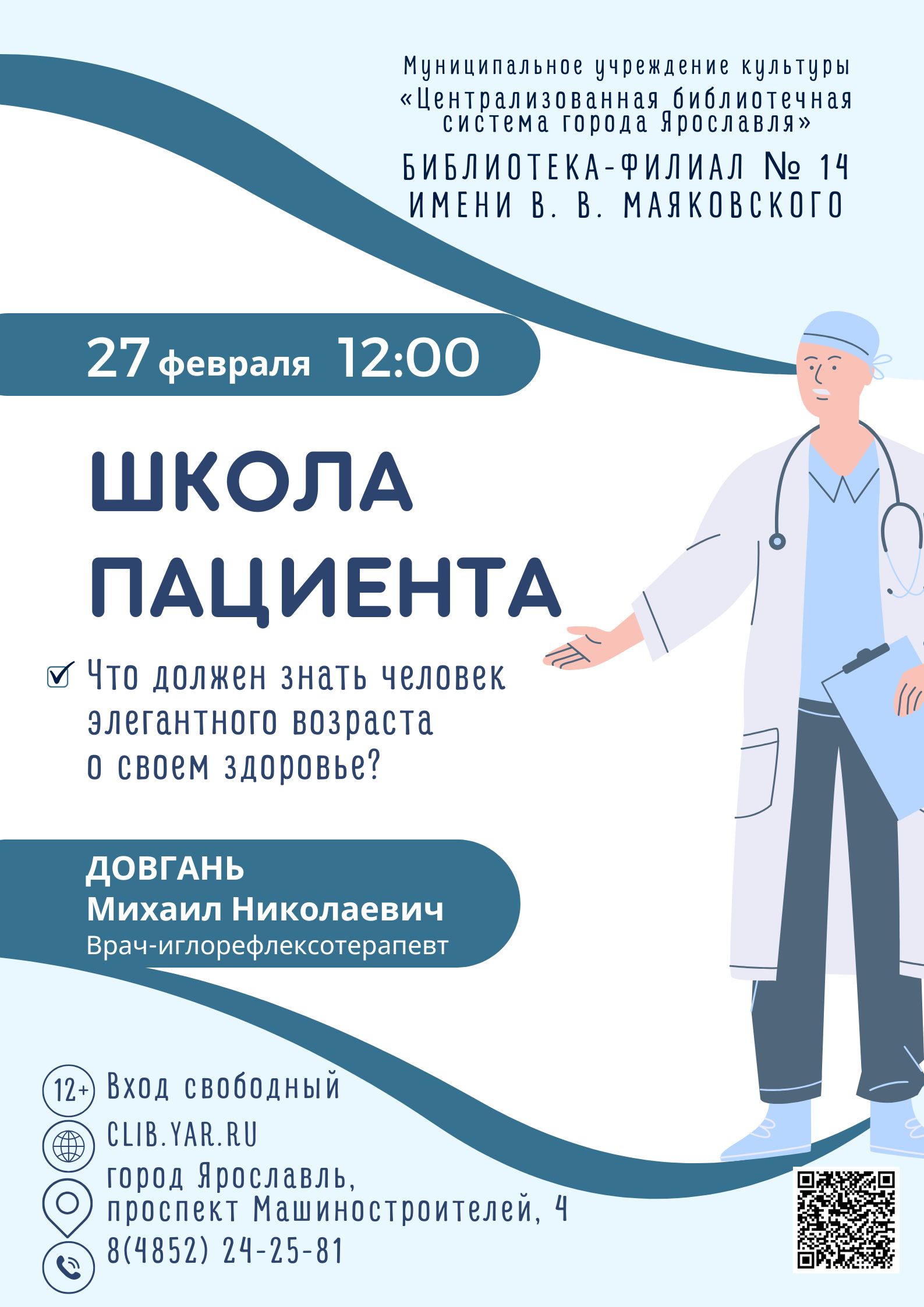 Муниципальное учреждение культуры «Централизованная библиотечная система города Ярославля»

БИБЛИОТЕКА-ФИЛИАЛ № 14 ИМЕНИ В. В. МАЯКОВСКОГО

27 февраля 12:00

ШКОЛА ПАЦИЕНТА

Что должен знать человек элегантного возраста о своем здоровье?

ДОВГАНЬ
Михаил Николаевич
Врач-иглорефлексотерапевт

12+ Вход свободный
CLIB.YAR.RU
город Ярославль, проспект Машиностроителей, 4
8(4852) 24-25-81